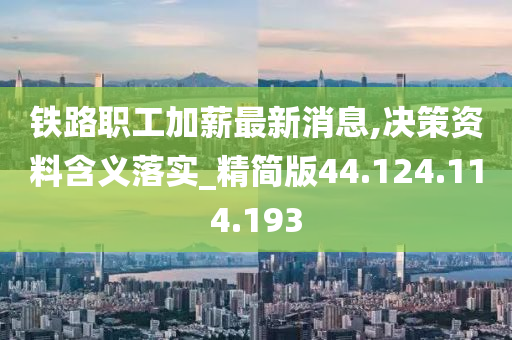 铁路职工加薪最新消息,决策资料含义落实_精简版44.124.114.193